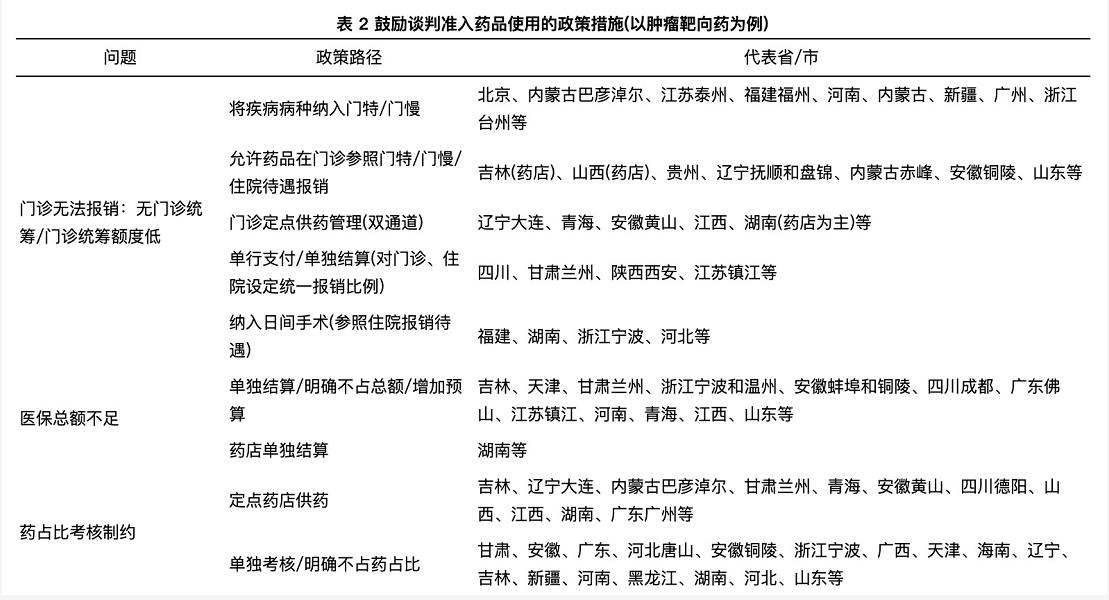 表 2 鼓励谈判准入药品使用的政策措施(以肿瘤靶向药为例)

| 问题 | 政策路径 | 代表省/市 |
|---|---|---|
| 门诊无法报销：无门诊统筹/门诊统筹额度低 | 将疾病病种纳入门特/门慢 | 北京、内蒙古巴彦淖尔、江苏泰州、福建福州、河南、内蒙古、新疆、广州、浙江台州等 |
| | 允许药品在门诊参照门特/门慢/住院待遇报销 | 吉林(药店)、山西(药店)、贵州、辽宁抚顺和盘锦、内蒙古赤峰、安徽铜陵、山东等 |
| | 门诊定点供药管理(双通道) | 辽宁大连、青海、安徽黄山、江西、湖南(药店为主)等 |
| | 单行支付/单独结算(对门诊、住院设定统一报销比例) | 四川、甘肃兰州、陕西西安、江苏镇江等 |
| | 纳入日间手术(参照住院报销待遇) | 福建、湖南、浙江宁波、河北等 |
| 医保总额不足 | 单独结算/明确不占总额/增加预算 | 吉林、天津、甘肃兰州、浙江宁波和温州、安徽蚌埠和铜陵、四川成都、广东佛山、江苏镇江、河南、青海、江西、山东等 |
| | 药店单独结算 | 湖南等 |
| 药占比考核制约 | 定点药店供药 | 吉林、辽宁大连、内蒙古巴彦淖尔、甘肃兰州、青海、安徽黄山、四川德阳、山西、江西、湖南、广东广州等 |
| | 单独考核/明确不占药占比 | 甘肃、安徽、广东、河北唐山、安徽铜陵、浙江宁波、广西、天津、海南、辽宁、吉林、新疆、河南、黑龙江、湖南、河北、山东等 |